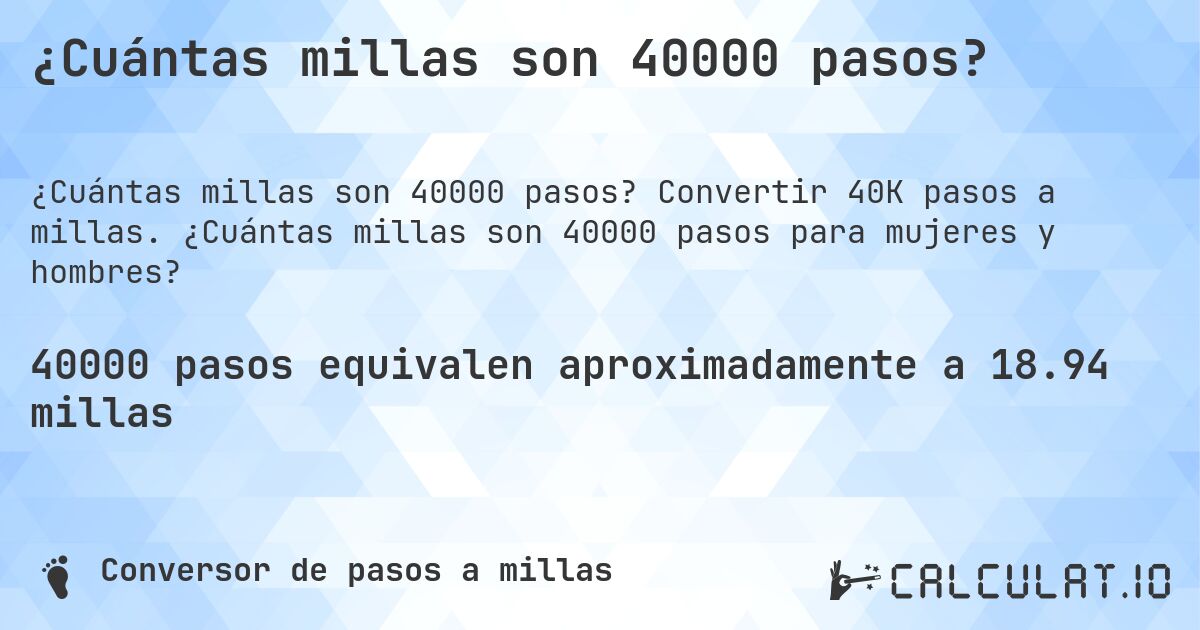 ¿Cuántas millas son 40000 pasos?

¿Cuántas millas son 40000 pasos? Convertir 40K pasos a millas. ¿Cuántas millas son 40000 pasos para mujeres y hombres?

40000 pasos equivalen aproximadamente a 18.94 millas

Conversor de pasos a millas

CALCULAT.IO